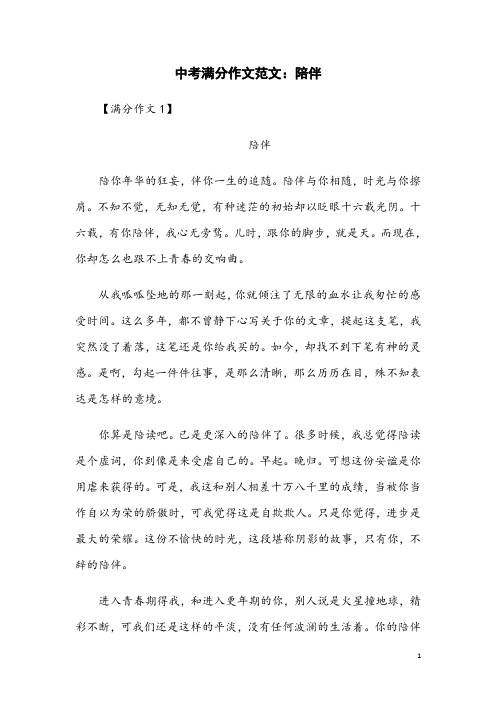 中考满分作文范文：陪伴

【满分作文1】

陪伴

陪你年华的狂妄，伴你一生的追随。陪伴与你相随，时光与你擦肩。不知不觉，无知无觉，有种迷茫的初始却以眨眼十六载光阴。十六载，有你陪伴，我心无旁骛。儿时，跟你的脚步，就是天。而现在，你却怎么也跟不上青春的交响曲。

从我呱呱坠地的那一刻起，你就倾注了无限的血水让我匆忙的感受时间。这么多年，都不曾静下心写关于你的文章，提起这支笔，我突然没了着落，这笔还是你给我买的。如今，却找不到下笔有神的灵感。是啊，勾起一件件往事，是那么清晰，那么历历在目，殊不知表达是怎样的意境。

你算是陪读吧。已是更深入的陪伴了。很多时候，我总觉得陪读是个虚词，你到像是来受虐自己的。早起。晚归。可想这份安谧是你用虐来获得的。可是，我这和别人相差十万八千里的成绩，当被你当作自以为荣的骄傲时，可我觉得这是自欺欺人。只是你觉得，进步是最大的荣耀。这份不愉快的时光，这段堪称阴影的故事，只有你，不辞的陪伴。

进入青春期得我，和进入更年期的你，别人说是火星撞地球，精彩不断，可我们还是这样的平淡，没有任何波澜的生活着。你的陪伴

1